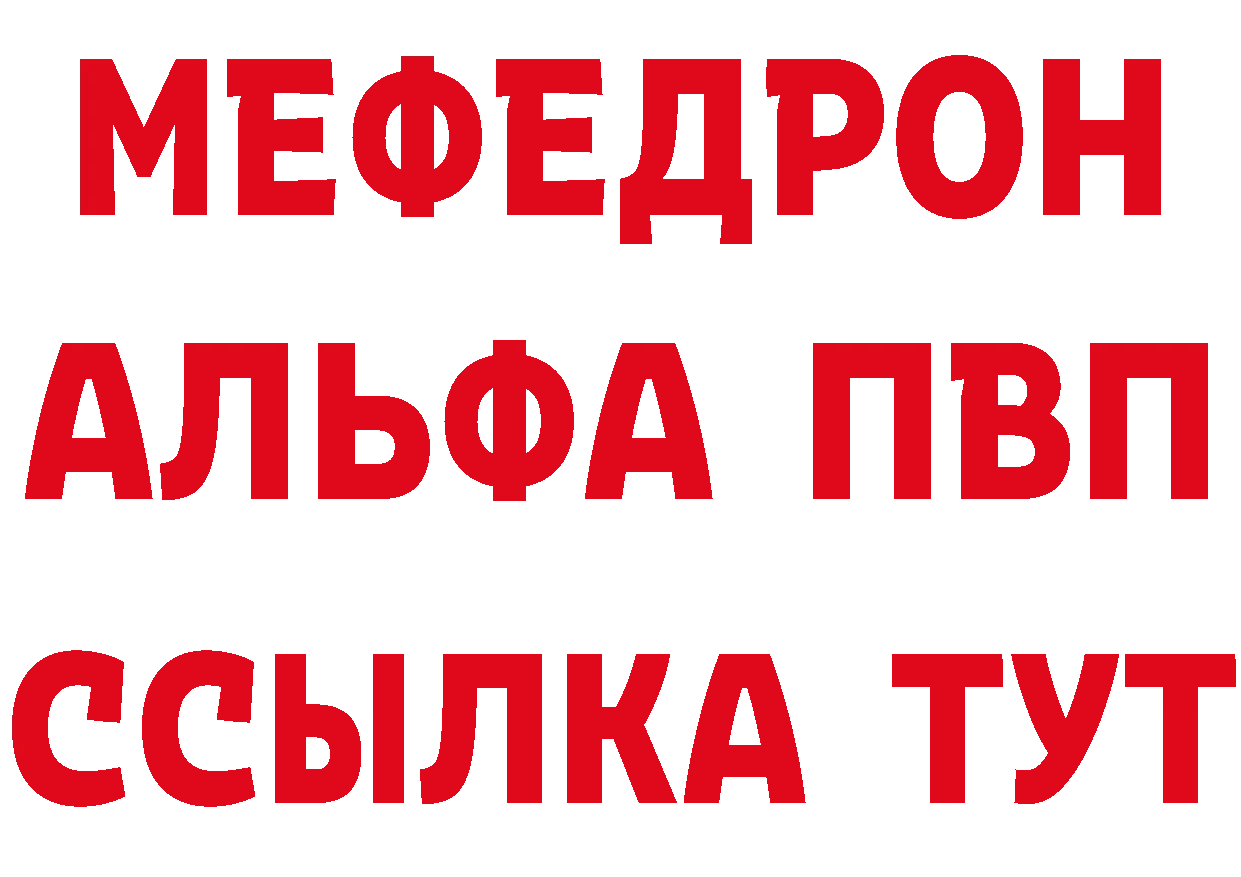 МЕФЕДРОН
АЛЬФА ПВП
ССЫЛКА ТУТ